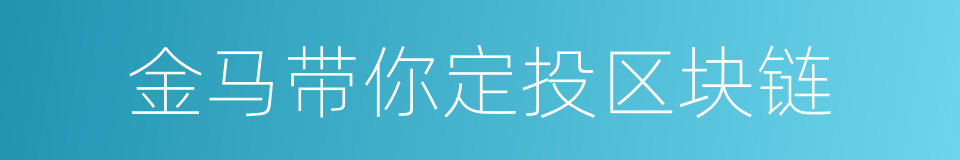 金马带你定投区块链